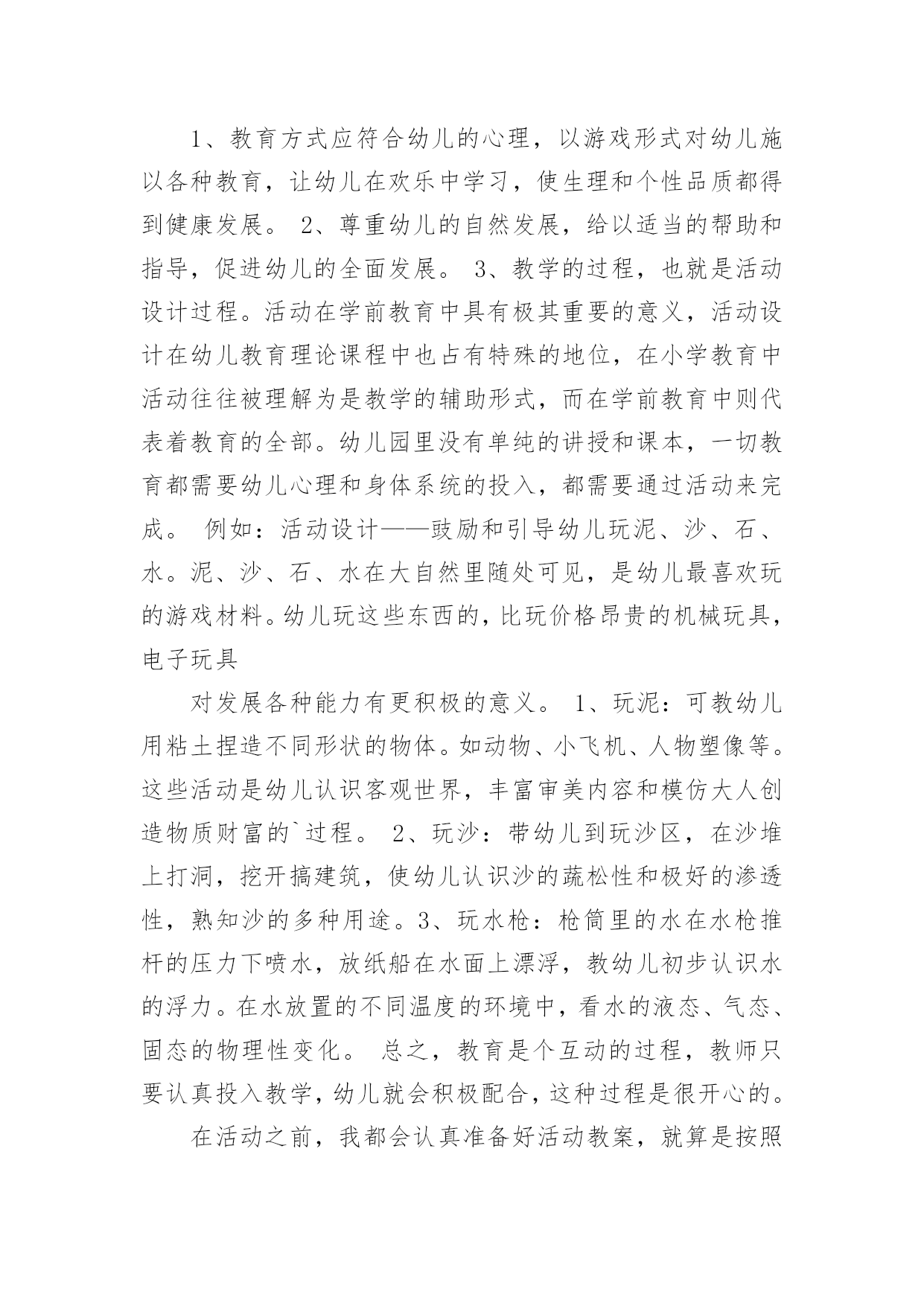 1、教育方式应符合幼儿的心理，以游戏形式对幼儿施以各种教育，让幼儿在欢乐中学习，使生理和个性品质都得到健康发展。 2、尊重幼儿的自然发展，给以适当的帮助和指导，促进幼儿的全面发展。 3、教学的过程，也就是活动设计过程。活动在学前教育中具有极其重要的意义，活动设计在幼儿教育理论课程中也占有特殊的地位，在小学教育中活动往往被理解为是教学的辅助形式，而在学前教育中则代表着教育的全部。幼儿园里没有单纯的讲授和课本，一切教育都需要幼儿心理和身体系统的投入，都需要通过活动来完成。 例如：活动设计——鼓励和引导幼儿玩泥、沙、石、水。泥、沙、石、水在大自然里随处可见，是幼儿最喜欢玩的游戏材料。幼儿玩这些东西的，比玩价格昂贵的机械玩具，电子玩具

对发展各种能力有更积极的意义。 1、玩泥：可教幼儿用粘土捏造不同形状的物体。如动物、小飞机、人物塑像等。这些活动是幼儿认识客观世界，丰富审美内容和模仿大人创造物质财富的`过程。 2、玩沙：带幼儿到玩沙区，在沙堆上打洞，挖开搞建筑，使幼儿认识沙的蔬松性和极好的渗透性，熟知沙的多种用途。3、玩水枪：枪筒里的水在水枪推杆的压力下喷水，放纸船在水面上漂浮，教幼儿初步认识水的浮力。在水放置的不同温度的环境中，看水的液态、气态、固态的物理性变化。 总之，教育是个互动的过程，教师只要认真投入教学，幼儿就会积极配合，这种过程是很开心的。

在活动之前，我都会认真准备好活动教案，就算是按照